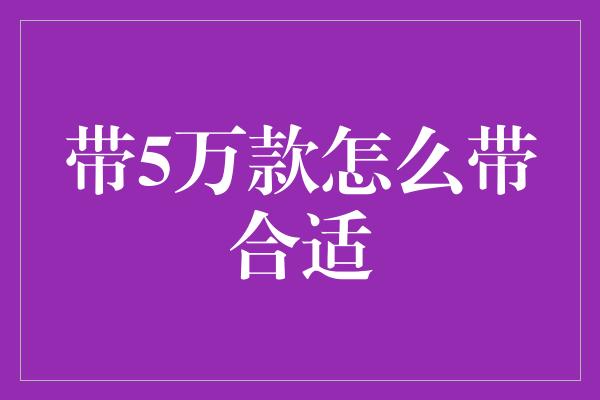 带5万款怎么带合适